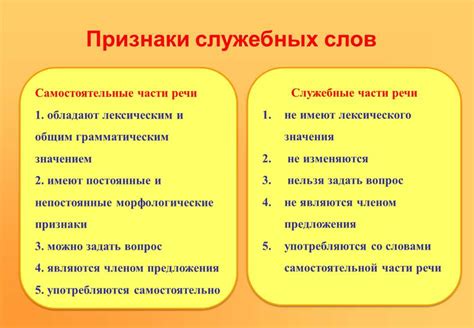 Признаки служебных слов

Самостоятельные части речи

1. обладают лексическим и общим грамматическим значением

2. имеют постоянные и непостоянные морфологические признаки

3. можно задать вопрос

4. являются членом предложения

5. употребляются самостоятельно

Служебные части речи

1. не имеют лексического значения

2. не изменяются

3. нельзя задать вопрос

4. не являются членом предложения

5. употребляются со словами самостоятельной части речи